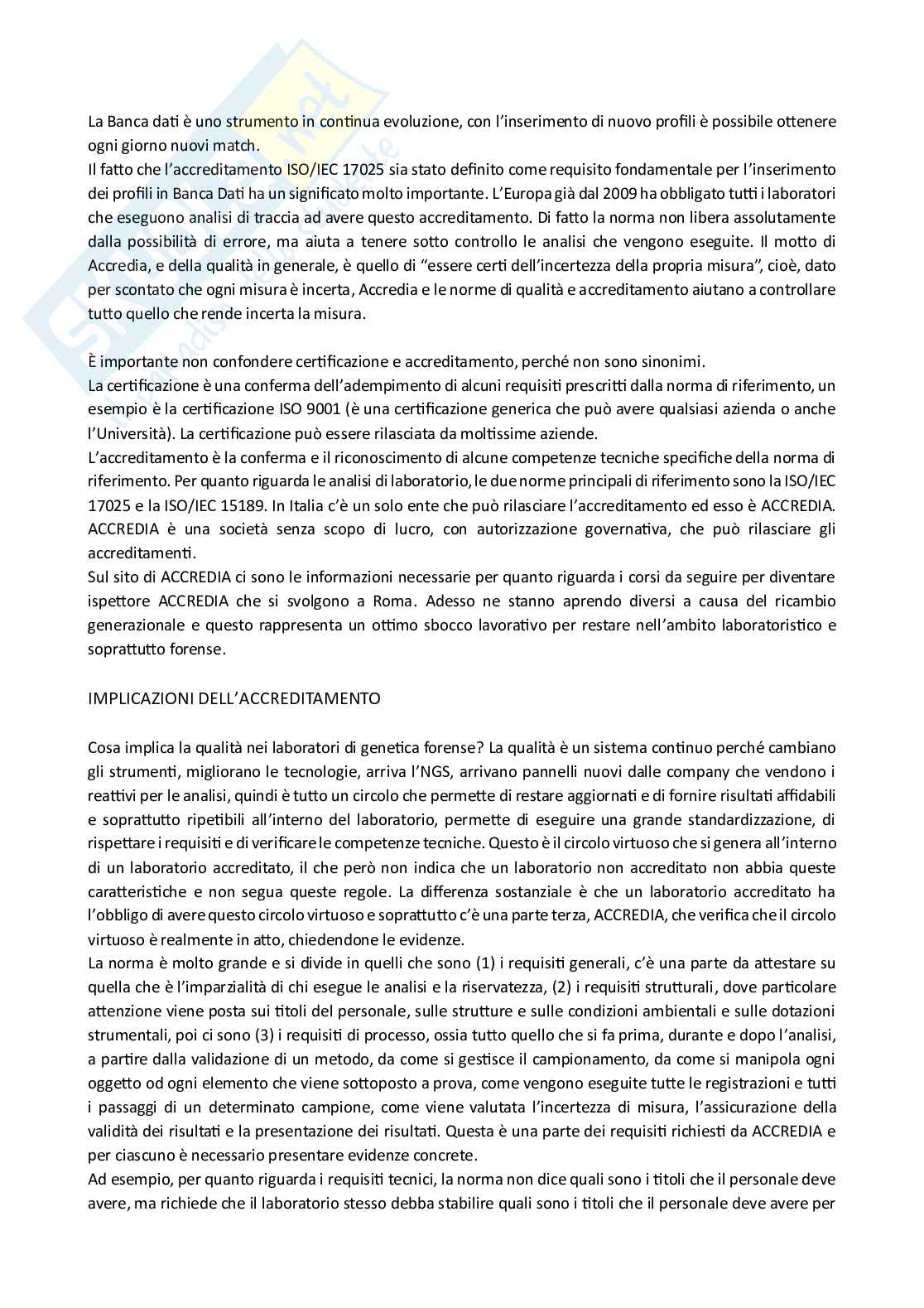 La Banca dati è uno strumento in continua evoluzione, con l'inserimento di nuovo profili è possibile ottenere ogni giorno nuovi match.
Il fatto che l'accreditamento ISO/IEC 17025 sia stato definito come requisito fondamentale per l'inserimento dei profili in Banca Dati ha un significato molto importante. L'Europa già dal 2009 ha obbligato tutti i laboratori che eseguono analisi di traccia ad avere questo accreditamento. Di fatto la norma non libera assolutamente dalla possibilità di errore, ma aiuta a tenere sotto controllo le analisi che vengono eseguite. Il motto di Accredia, e della qualità in generale, è quello di "essere certi dell'incertezza della propria misura", cioè, dato per scontato che ogni misura è incerta, Accredia e le norme di qualità e accreditamento aiutano a controllare tutto quello che rende incerta la misura.

È importante non confondere certificazione e accreditamento, perché non sono sinonimi.
La certificazione è una conferma dell'adempimento di alcuni requisiti prescritti dalla norma di riferimento, un esempio è la certificazione ISO 9001 (è una certificazione generica che può avere qualsiasi azienda o anche l'Università). La certificazione può essere rilasciata da moltissime aziende.
L'accreditamento è la conferma e il riconoscimento di alcune competenze tecniche specifiche della norma di riferimento. Per quanto riguarda le analisi di laboratorio, le due norme principali di riferimento sono la ISO/IEC 17025 e la ISO/IEC 15189. In Italia c'è un solo ente che può rilasciare l'accreditamento ed esso è ACCREDIA. ACCREDIA è una società senza scopo di lucro, con autorizzazione governativa, che può rilasciare gli accreditamenti.
Sul sito di ACCREDIA ci sono le informazioni necessarie per quanto riguarda i corsi da seguire per diventare ispettore ACCREDIA che si svolgono a Roma. Adesso ne stanno aprendo diversi a causa del ricambio generazionale e questo rappresenta un ottimo sbocco lavorativo per restare nell'ambito laboratoristico e soprattutto forense.

IMPLICAZIONI DELL'ACCREDITAMENTO

Cosa implica la qualità nei laboratori di genetica forense? La qualità è un sistema continuo perché cambiano gli strumenti, migliorano le tecnologie, arriva l'NGS, arrivano pannelli nuovi dalle company che vendono i reattivi per le analisi, quindi è tutto un circolo che permette di restare aggiornati e di fornire risultati affidabili e soprattutto ripetibili all'interno del laboratorio, permette di eseguire una grande standardizzazione, di rispettare i requisiti e di verificare le competenze tecniche. Questo è il circolo virtuoso che si genera all'interno di un laboratorio accreditato, il che però non indica che un laboratorio non accreditato non abbia queste caratteristiche e non segua queste regole. La differenza sostanziale è che un laboratorio accreditato ha l'obbligo di avere questo circolo virtuoso e soprattutto c'è una parte terza, ACCREDIA, che verifica che il circolo virtuoso è realmente in atto, chiedendone le evidenze.
La norma è molto grande e si divide in quelli che sono (1) i requisiti generali, c'è una parte da attestare su quella che è l'imparzialità di chi esegue le analisi e la riservatezza, (2) i requisiti strutturali, dove particolare attenzione viene posta sui titoli del personale, sulle strutture e sulle condizioni ambientali e sulle dotazioni strumentali, poi ci sono (3) i requisiti di processo, ossia tutto quello che si fa prima, durante e dopo l'analisi, a partire dalla validazione di un metodo, da come si gestisce il campionamento, da come si manipola ogni oggetto od ogni elemento che viene sottoposto a prova, come vengono eseguite tutte le registrazioni e tutti i passaggi di un determinato campione, come viene valutata l'incertezza di misura, l'assicurazione della validità dei risultati e la presentazione dei risultati. Questa è una parte dei requisiti richiesti da ACCREDIA e per ciascuno è necessario presentare evidenze concrete.
Ad esempio, per quanto riguarda i requisiti tecnici, la norma non dice quali sono i titoli che il personale deve avere, ma richiede che il laboratorio stesso debba stabilire quali sono i titoli che il personale deve avere per